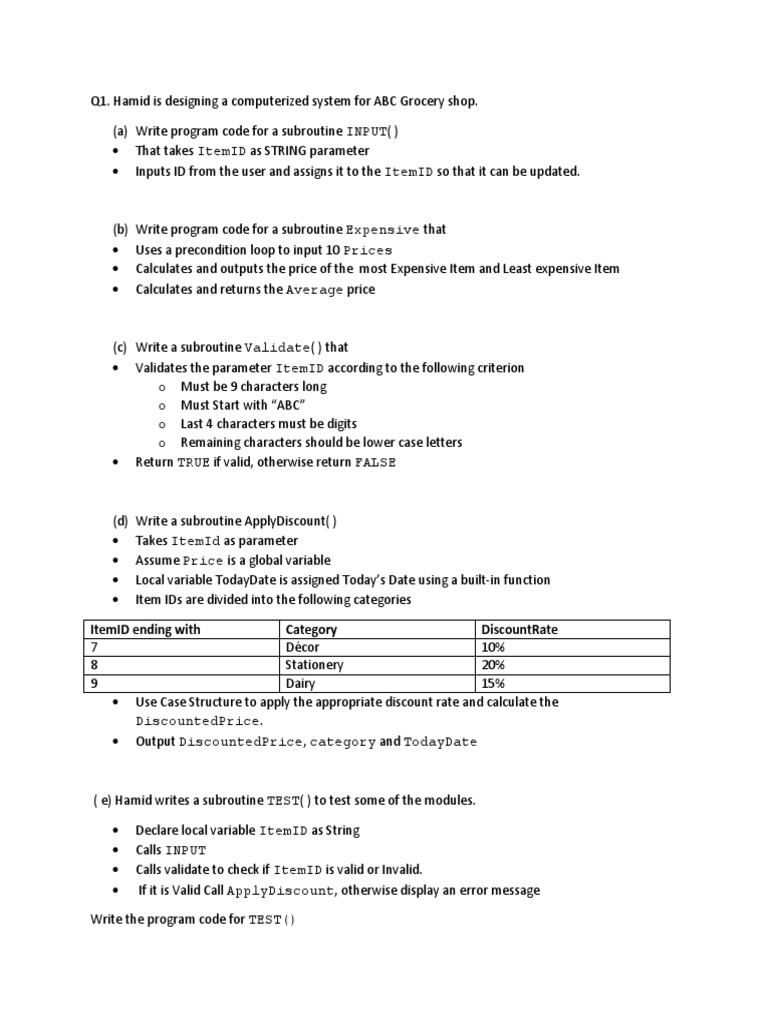 Q1. Hamid is designing a computerized system for ABC Grocery shop.

(a) Write program code for a subroutine INPUT( )
• That takes ItemID as STRING parameter
• Inputs ID from the user and assigns it to the ItemID so that it can be updated.

(b) Write program code for a subroutine Expensive that
• Uses a precondition loop to input 10 Prices
• Calculates and outputs the price of the most Expensive Item and Least expensive Item
• Calculates and returns the Average price

(c) Write a subroutine Validate( ) that
• Validates the parameter ItemID according to the following criterion
o Must be 9 characters long
o Must Start with "ABC"
o Last 4 characters must be digits
o Remaining characters should be lower case letters
• Return TRUE if valid, otherwise return FALSE

(d) Write a subroutine ApplyDiscount( )
• Takes ItemId as parameter
• Assume Price is a global variable
• Local variable TodayDate is assigned Today's Date using a built-in function
• Item IDs are divided into the following categories

| ItemID ending with | Category | DiscountRate |
|---|---|---|
| 7 | Décor | 10% |
| 8 | Stationery | 20% |
| 9 | Dairy | 15% |

• Use Case Structure to apply the appropriate discount rate and calculate the DiscountedPrice.
• Output DiscountedPrice, category and TodayDate

( e) Hamid writes a subroutine TEST( ) to test some of the modules.

• Declare local variable ItemID as String
• Calls INPUT
• Calls validate to check if ItemID is valid or Invalid.
• If it is Valid Call ApplyDiscount, otherwise display an error message

Write the program code for TEST()